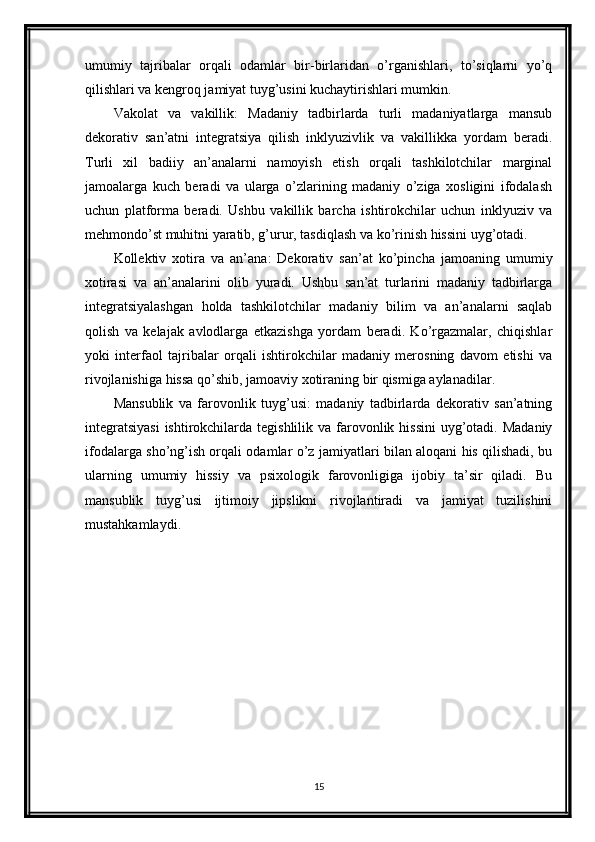 umumiy  tajribalar  orqali  odamlar  bir-birlaridan  o’rganishlari,  to’siqlarni  yo’q qilishlari va kengroq jamiyat tuyg’usini kuchaytirishlari mumkin.

Vakolat  va  vakillik:  Madaniy  tadbirlarda  turli  madaniyatlarga  mansub dekorativ  san’atni  integratsiya  qilish  inklyuzivlik  va  vakillikka  yordam  beradi. Turli  xil  badiiy  an’analarni  namoyish  etish  orqali  tashkilotchilar  marginal jamoalarga  kuch  beradi  va  ularga  o’zlarining  madaniy  o’ziga  xosligini  ifodalash uchun  platforma  beradi.  Ushbu  vakillik  barcha  ishtirokchilar  uchun  inklyuziv  va mehmondo’st muhitni yaratib, g’urur, tasdiqlash va ko’rinish hissini uyg’otadi.

Kollektiv  xotira  va  an’ana:  Dekorativ  san’at  ko’pincha  jamoaning  umumiy xotirasi  va  an’analarini  olib  yuradi.  Ushbu  san’at  turlarini  madaniy  tadbirlarga integratsiyalashgan  holda  tashkilotchilar  madaniy  bilim  va  an’analarni  saqlab qolish  va  kelajak  avlodlarga  etkazishga  yordam  beradi.  Ko’rgazmalar,  chiqishlar yoki  interfaol  tajribalar  orqali  ishtirokchilar  madaniy  merosning  davom  etishi  va rivojlanishiga hissa qo’shib, jamoaviy xotiraning bir qismiga aylanadilar.

Mansublik  va  farovonlik  tuyg’usi:  madaniy  tadbirlarda  dekorativ  san’atning integratsiyasi  ishtirokchilarda  tegishlilik  va  farovonlik  hissini  uyg’otadi.  Madaniy ifodalarga sho’ng’ish orqali odamlar o’z jamiyatlari bilan aloqani his qilishadi, bu ularning  umumiy  hissiy  va  psixologik  farovonligiga  ijobiy  ta’sir  qiladi.  Bu mansublik  tuyg’usi  ijtimoiy  jipslikni  rivojlantiradi  va  jamiyat  tuzilishini mustahkamlaydi.

15